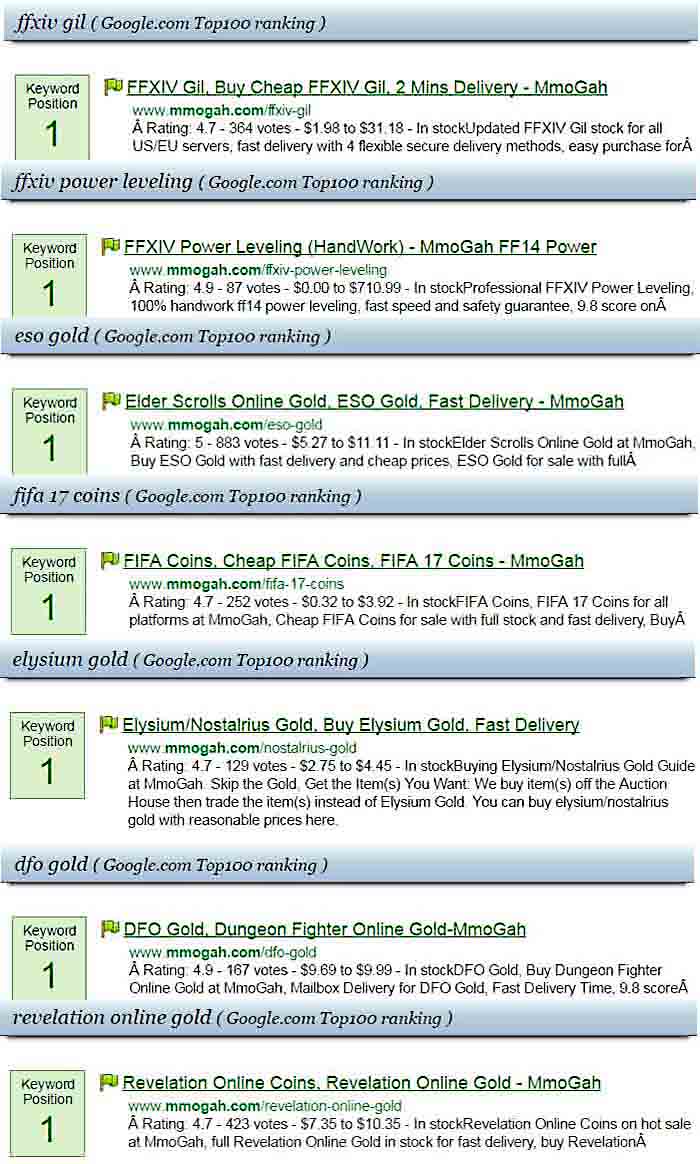 ffxiv gil ( Google.com Top100 ranking )

Keyword Position 1

FFXIV Gil, Buy Cheap FFXIV Gil, 2 Mins Delivery - MmoGah
www.mmogah.com/ffxiv-gil
Â Rating: 4.7 - 364 votes - $1.98 to $31.18 - In stockUpdated FFXIV Gil stock for all US/EU servers, fast delivery with 4 flexible secure delivery methods, easy purchase forÂ

ffxiv power leveling ( Google.com Top100 ranking )

Keyword Position 1

FFXIV Power Leveling (HandWork) - MmoGah FF14 Power
www.mmogah.com/ffxiv-power-leveling
Â Rating: 4.9 - 87 votes - $0.00 to $710.99 - In stockProfessional FFXIV Power Leveling, 100% handwork ff14 power leveling, fast speed and safety guarantee, 9.8 score onÂ

eso gold ( Google.com Top100 ranking )

Keyword Position 1

Elder Scrolls Online Gold, ESO Gold, Fast Delivery - MmoGah
www.mmogah.com/eso-gold
Â Rating: 5 - 883 votes - $5.27 to $11.11 - In stockElder Scrolls Online Gold at MmoGah, Buy ESO Gold with fast delivery and cheap prices, ESO Gold for sale with fullÂ

fifa 17 coins ( Google.com Top100 ranking )

Keyword Position 1

FIFA Coins, Cheap FIFA Coins, FIFA 17 Coins - MmoGah
www.mmogah.com/fifa-17-coins
Â Rating: 4.7 - 252 votes - $0.32 to $3.92 - In stockFIFA Coins, FIFA 17 Coins for all platforms at MmoGah, Cheap FIFA Coins for sale with full stock and fast delivery, BuyÂ

elysium gold ( Google.com Top100 ranking )

Keyword Position 1

Elysium/Nostalrius Gold, Buy Elysium Gold, Fast Delivery
www.mmogah.com/nostalrius-gold
Â Rating: 4.7 - 129 votes - $2.75 to $4.45 - In stockBuying Elysium/Nostalrius Gold Guide at MmoGah. Skip the Gold, Get the Item(s) You Want: We buy item(s) off the Auction House then trade the item(s) instead of Elysium Gold. You can buy elysium/nostalrius gold with reasonable prices here.

dfo gold ( Google.com Top100 ranking )

Keyword Position 1

DFO Gold, Dungeon Fighter Online Gold-MmoGah
www.mmogah.com/dfo-gold
Â Rating: 4.9 - 167 votes - $9.69 to $9.99 - In stockDFO Gold, Buy Dungeon Fighter Online Gold at MmoGah, Mailbox Delivery for DFO Gold, Fast Delivery Time, 9.8 scoreÂ

revelation online gold ( Google.com Top100 ranking )

Keyword Position 1

Revelation Online Coins, Revelation Online Gold - MmoGah
www.mmogah.com/revelation-online-gold
Â Rating: 4.7 - 423 votes - $7.35 to $10.35 - In stockRevelation Online Coins on hot sale at MmoGah, full Revelation Online Gold in stock for fast delivery, buy RevelationÂ